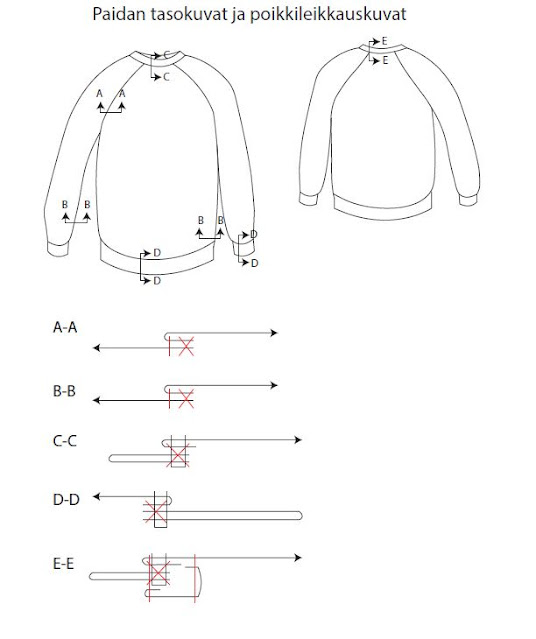 Paidan tasokuvat ja poikkileikkauskuvat

C
C
A A
B B
B B
D
D
D
D
E
E

A-A

B-B

C-C

D-D

E-E